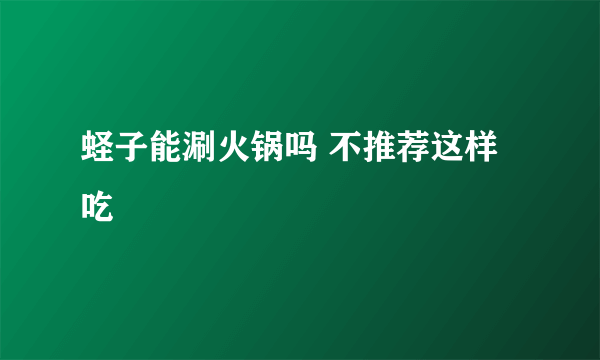 蛏子能涮火锅吗 不推荐这样吃